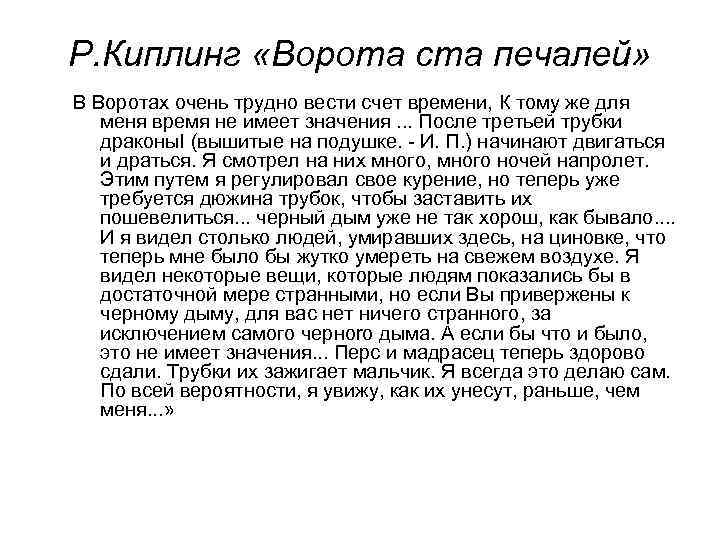 Р.Киплинг «Ворота ста печалей»

В Воротах очень трудно вести счет времени, К тому же для меня время не имеет значения ... После третьей трубки драконыI (вышитые на подушке. - И. П.) начинают двигаться и драться. Я смотрел на них много, много ночей напролет. Этим путем я регулировал свое курение, но теперь уже требуется дюжина трубок, чтобы заставить их пошевелиться... черный дым уже не так хорош, как бывало.... И я видел столько людей, умиравших здесь, на циновке, что теперь мне было бы жутко умереть на свежем воздухе. Я видел некоторые вещи, которые людям показались бы в достаточной мере странными, но если Вы привержены к черному дыму, для вас нет ничего странного, за исключением самого черного дыма. А если бы что и было, это не имеет значения... Перс и мадрасец теперь здорово сдали. Трубки их зажигает мальчик. Я всегда это делаю сам. По всей вероятности, я увижу, как их унесут, раньше, чем меня...»